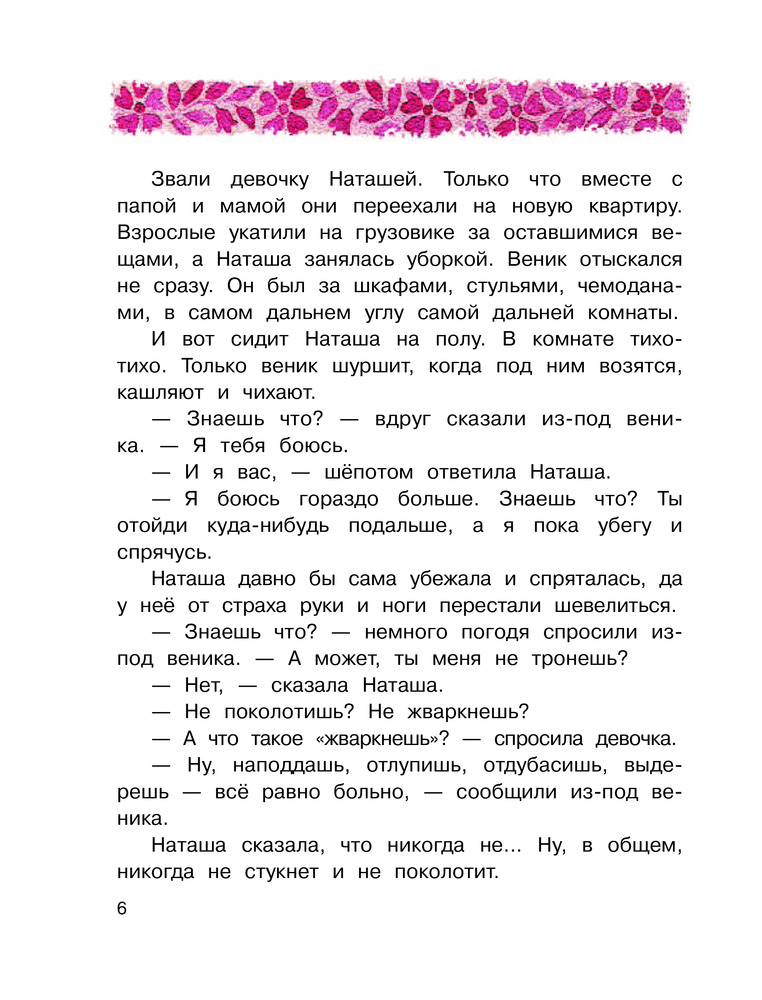 Звали девочку Наташей. Только что вместе с папой и мамой они переехали на новую квартиру. Взрослые укатили на грузовике за оставшимися вещами, а Наташа занялась уборкой. Веник отыскался не сразу. Он был за шкафами, стульями, чемоданами, в самом дальнем углу самой дальней комнаты.

И вот сидит Наташа на полу. В комнате тихо-тихо. Только веник шуршит, когда под ним возятся, кашляют и чихают.

— Знаешь что? — вдруг сказали из-под веника. — Я тебя боюсь.

— И я вас, — шёпотом ответила Наташа.

— Я боюсь гораздо больше. Знаешь что? Ты отойди куда-нибудь подальше, а я пока убегу и спрячусь.

Наташа давно бы сама убежала и спряталась, да у неё от страха руки и ноги перестали шевелиться.

— Знаешь что? — немного погодя спросили из-под веника. — А может, ты меня не тронешь?

— Нет, — сказала Наташа.

— Не поколотишь? Не жваркнешь?

— А что такое «жваркнешь»? — спросила девочка.

— Ну, наподдашь, отлупишь, отдубасишь, выдерешь — всё равно больно, — сообщили из-под веника.

Наташа сказала, что никогда не... Ну, в общем, никогда не стукнет и не поколотит.

6